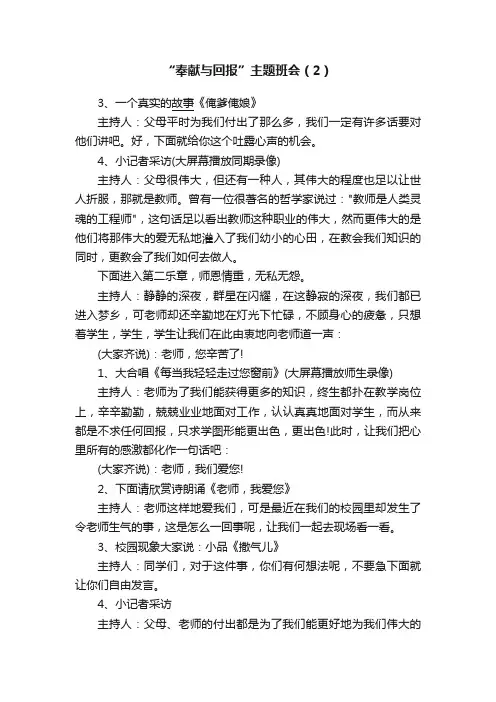 “奉献与回报”主题班会（2）

3、一个真实的故事《俺爹俺娘》

主持人：父母平时为我们付出了那么多，我们一定有许多话要对他们讲吧。好，下面就给你这个吐露心声的机会。

4、小记者采访(大屏幕播放同期录像)

主持人：父母很伟大，但还有一种人，其伟大的程度也足以让世人折服，那就是教师。曾有一位很著名的哲学家说过："教师是人类灵魂的工程师"，这句话足以看出教师这种职业的伟大，然而更伟大的是他们将那伟大的爱无私地灌入了我们幼小的心田，在教会我们知识的同时，更教会了我们如何去做人。

下面进入第二乐章，师恩情重，无私无怨。

主持人：静静的深夜，群星在闪耀，在这静寂的深夜，我们都已进入梦乡，可老师却还辛勤地在灯光下忙碌，不顾身心的疲惫，只想着学生，学生，学生让我们在此由衷地向老师道一声：

(大家齐说)：老师，您辛苦了!

1、大合唱《每当我轻轻走过您窗前》(大屏幕播放师生录像)

主持人：老师为了我们能获得更多的知识，终生都扑在教学岗位上，辛辛勤勤，兢兢业业地面对工作，认认真真地面对学生，而从来都是不求任何回报，只求学图形能更出色，更出色!此时，让我们把心里所有的感激都化作一句话吧：

(大家齐说)：老师，我们爱您!

2、下面请欣赏诗朗诵《老师，我爱您》

主持人：老师这样地爱我们，可是最近在我们的校园里却发生了令老师生气的事，这是怎么一回事呢，让我们一起去现场看一看。

3、校园现象大家说：小品《撒气儿》

主持人：同学们，对于这件事，你们有何想法呢，不要急下面就让你们自由发言。

4、小记者采访

主持人：父母、老师的付出都是为了我们能更好地为我们伟大的